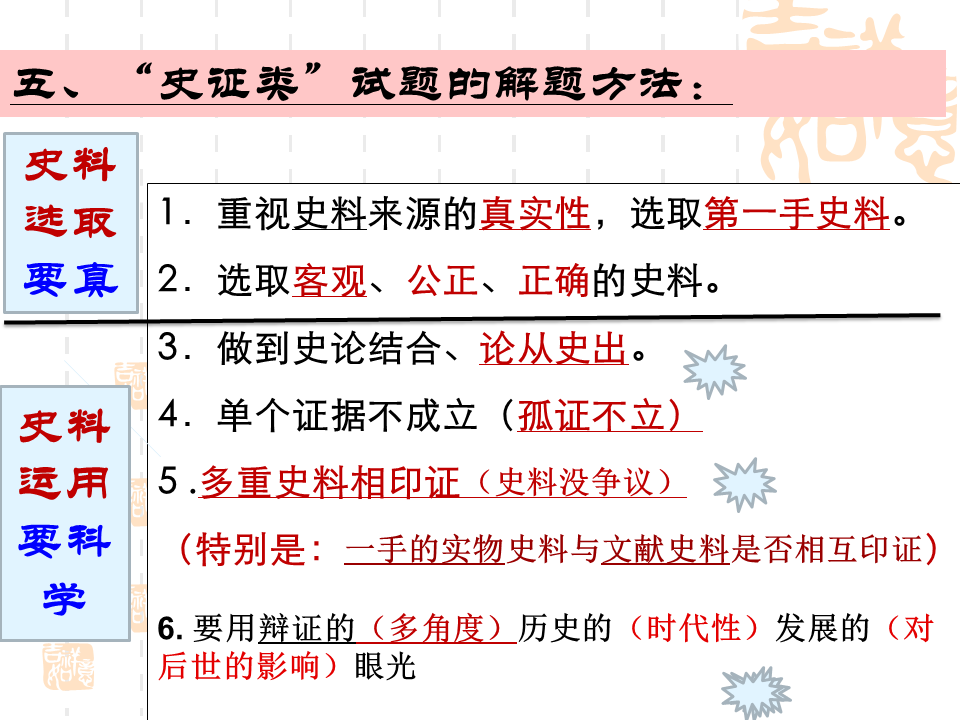 五、“史证类”试题的解题方法：

史料选取要真

1．重视史料来源的真实性，选取第一手史料。

2．选取客观、公正、正确的史料。

史料运用要科学

3．做到史论结合、论从史出。

4．单个证据不成立（孤证不立）

5.多重史料相印证（史料没争议）

（特别是：一手的实物史料与文献史料是否相互印证）

6. 要用辩证的（多角度）历史的（时代性）发展的（对后世的影响）眼光